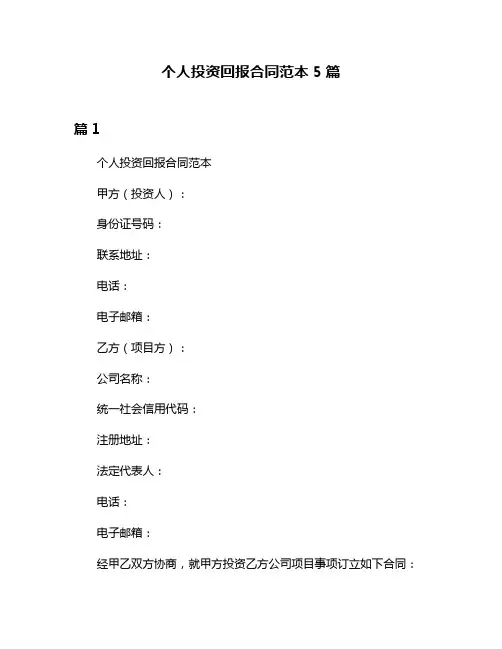 个人投资回报合同范本 5 篇

篇 1

个人投资回报合同范本

甲方（投资人）：

身份证号码：

联系地址：

电话：

电子邮箱：

乙方（项目方）：

公司名称：

统一社会信用代码：

注册地址：

法定代表人：

电话：

电子邮箱：

经甲乙双方协商，就甲方投资乙方公司项目事项订立如下合同：